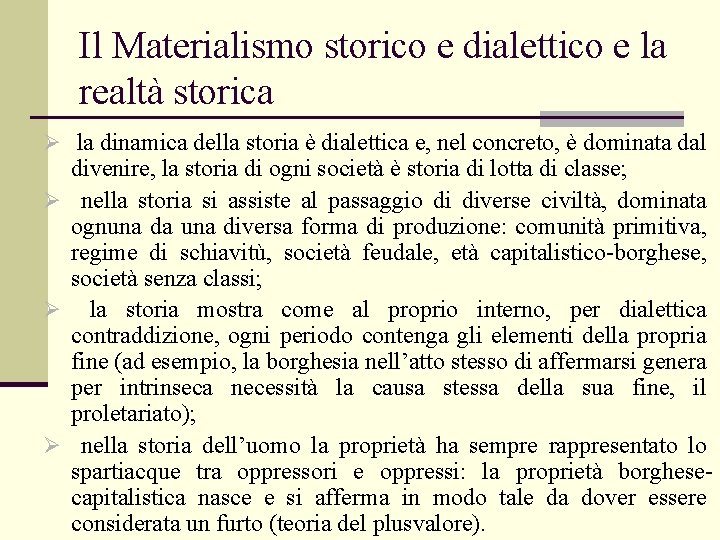 Il Materialismo storico e dialettico e la realtà storica

➢ la dinamica della storia è dialettica e, nel concreto, è dominata dal divenire, la storia di ogni società è storia di lotta di classe;

➢ nella storia si assiste al passaggio di diverse civiltà, dominata ognuna da una diversa forma di produzione: comunità primitiva, regime di schiavitù, società feudale, età capitalistico-borghese, società senza classi;

➢ la storia mostra come al proprio interno, per dialettica contraddizione, ogni periodo contenga gli elementi della propria fine (ad esempio, la borghesia nell'atto stesso di affermarsi genera per intrinseca necessità la causa stessa della sua fine, il proletariato);

➢ nella storia dell'uomo la proprietà ha sempre rappresentato lo spartiacque tra oppressori e oppressi: la proprietà borghese-capitalistica nasce e si afferma in modo tale da dover essere considerata un furto (teoria del plusvalore).